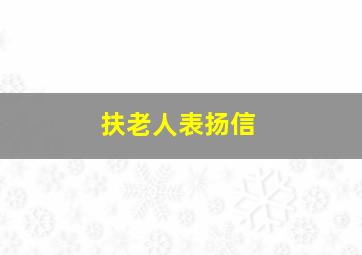 扶老人表扬信